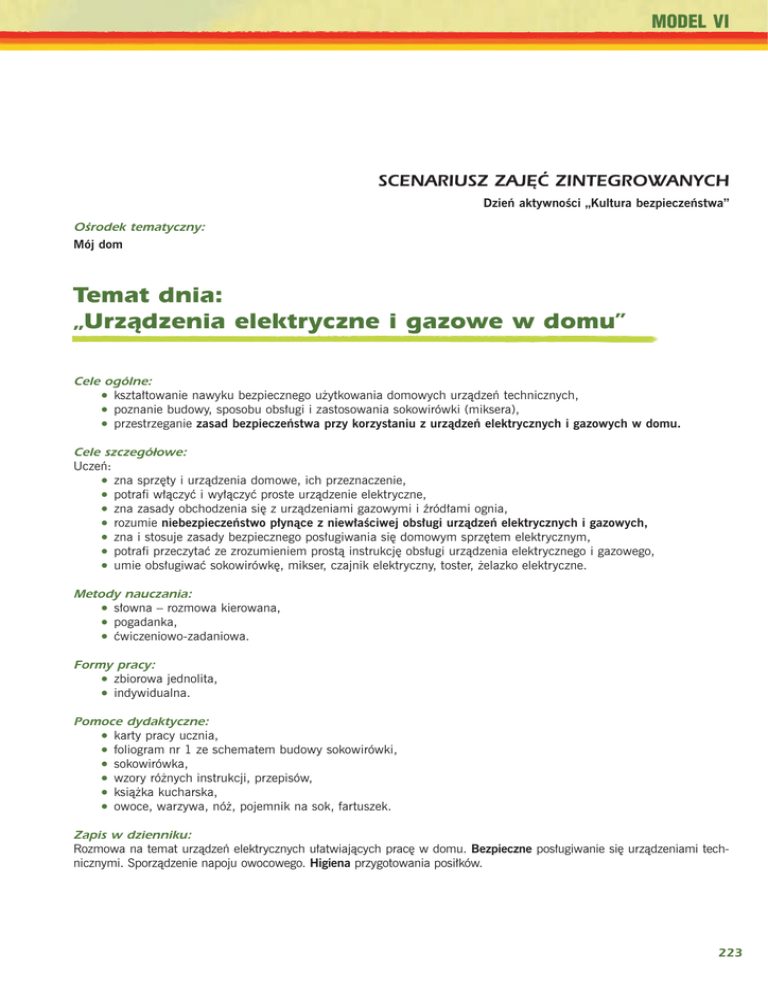 MODEL VI

SCENARIUSZ ZAJĘĆ ZINTEGROWANYCH

Dzień aktywności „Kultura bezpieczeństwa"

Ośrodek tematyczny:
Mój dom

Temat dnia:
„Urządzenia elektryczne i gazowe w domu"

Cele ogólne:
• kształtowanie nawyku bezpiecznego użytkowania domowych urządzeń technicznych,
• poznanie budowy, sposobu obsługi i zastosowania sokowirówki (miksera),
• przestrzeganie zasad bezpieczeństwa przy korzystaniu z urządzeń elektrycznych i gazowych w domu.

Cele szczegółowe:
Uczeń:
• zna sprzęty i urządzenia domowe, ich przeznaczenie,
• potrafi włączyć i wyłączyć proste urządzenie elektryczne,
• zna zasady obchodzenia się z urządzeniami gazowymi i źródłami ognia,
• rozumie niebezpieczeństwo płynące z niewłaściwej obsługi urządzeń elektrycznych i gazowych,
• zna i stosuje zasady bezpiecznego posługiwania się domowym sprzętem elektrycznym,
• potrafi przeczytać ze zrozumieniem prostą instrukcję obsługi urządzenia elektrycznego i gazowego,
• umie obsługiwać sokowirówkę, mikser, czajnik elektryczny, toster, żelazko elektryczne.

Metody nauczania:
• słowna – rozmowa kierowana,
• pogadanka,
• ćwiczeniowo-zadaniowa.

Formy pracy:
• zbiorowa jednolita,
• indywidualna.

Pomoce dydaktyczne:
• karty pracy ucznia,
• foliogram nr 1 ze schematem budowy sokowirówki,
• sokowirówka,
• wzory różnych instrukcji, przepisów,
• książka kucharska,
• owoce, warzywa, nóż, pojemnik na sok, fartuszek.

Zapis w dzienniku:
Rozmowa na temat urządzeń elektrycznych ułatwiających pracę w domu. Bezpieczne posługiwanie się urządzeniami technicznymi. Sporządzenie napoju owocowego. Higiena przygotowania posiłków.

223